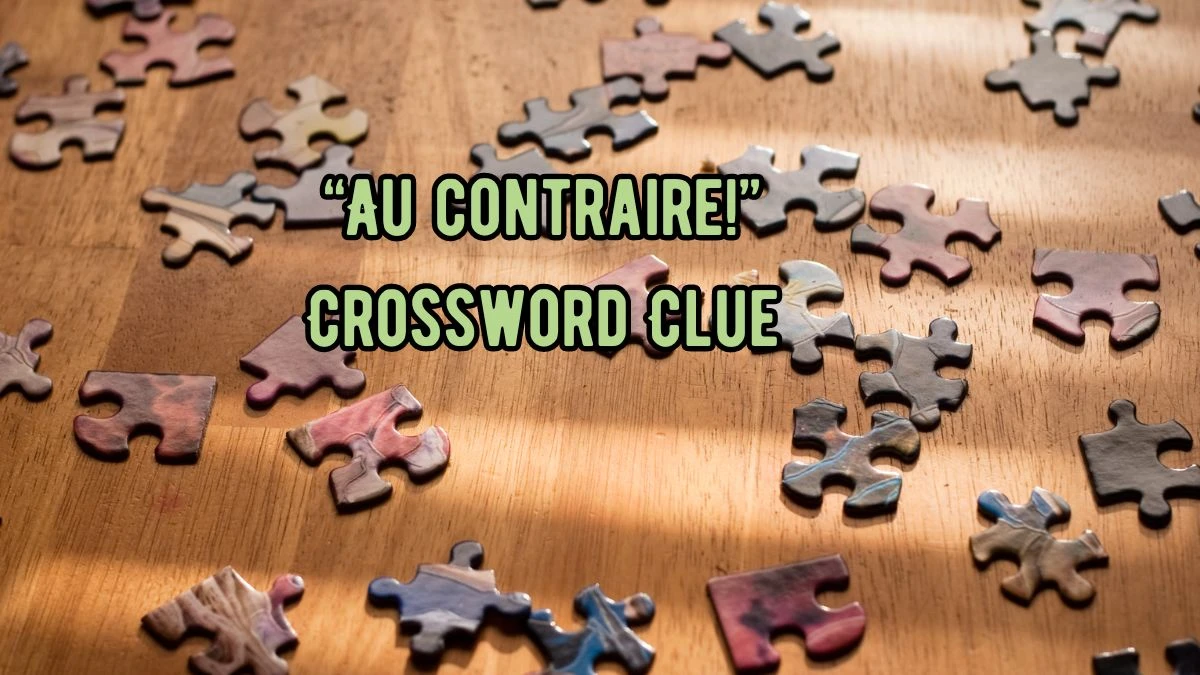 “AU CONTRAIRE!”
CROSSWORD CLUE